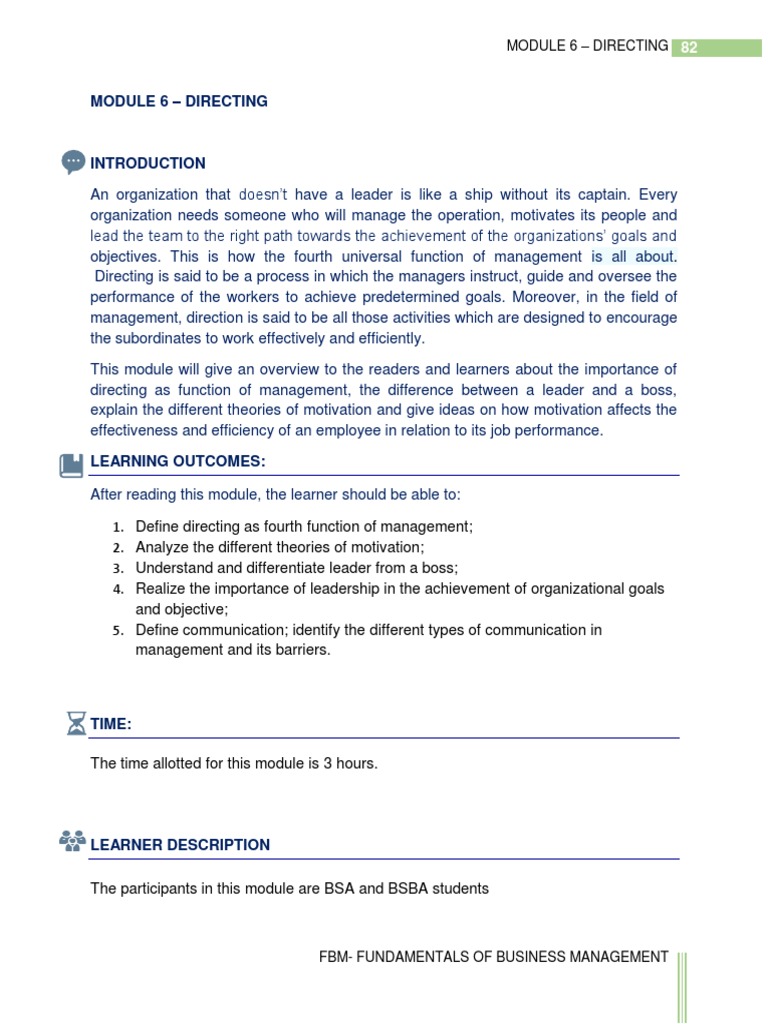 MODULE 6 – DIRECTING 82

MODULE 6 – DIRECTING

INTRODUCTION

An organization that doesn't have a leader is like a ship without its captain. Every organization needs someone who will manage the operation, motivates its people and lead the team to the right path towards the achievement of the organizations' goals and objectives. This is how the fourth universal function of management is all about. Directing is said to be a process in which the managers instruct, guide and oversee the performance of the workers to achieve predetermined goals. Moreover, in the field of management, direction is said to be all those activities which are designed to encourage the subordinates to work effectively and efficiently.

This module will give an overview to the readers and learners about the importance of directing as function of management, the difference between a leader and a boss, explain the different theories of motivation and give ideas on how motivation affects the effectiveness and efficiency of an employee in relation to its job performance.

LEARNING OUTCOMES:

After reading this module, the learner should be able to:

1. Define directing as fourth function of management;
2. Analyze the different theories of motivation;
3. Understand and differentiate leader from a boss;
4. Realize the importance of leadership in the achievement of organizational goals and objective;
5. Define communication; identify the different types of communication in management and its barriers.

TIME:

The time allotted for this module is 3 hours.

LEARNER DESCRIPTION

The participants in this module are BSA and BSBA students

FBM- FUNDAMENTALS OF BUSINESS MANAGEMENT